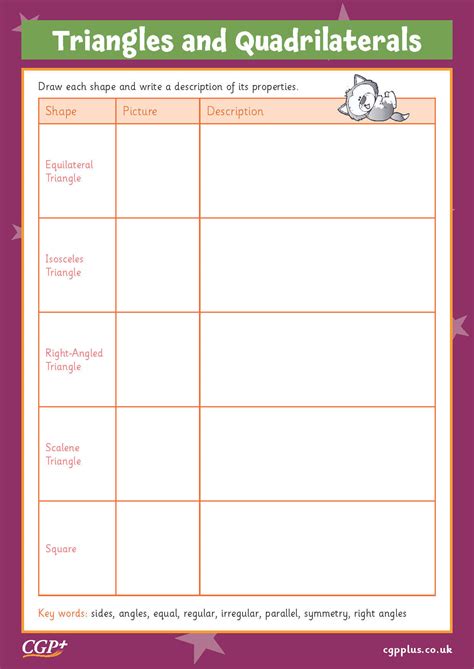 Triangles and Quadrilaterals

Draw each shape and write a description of its properties.

| Shape | Picture | Description |
|---|---|---|
| Equilateral Triangle | | |
| Isosceles Triangle | | |
| Right-Angled Triangle | | |
| Scalene Triangle | | |
| Square | | |

Key words: sides, angles, equal, regular, irregular, parallel, symmetry, right angles

CGP+

cgpplus.co.uk